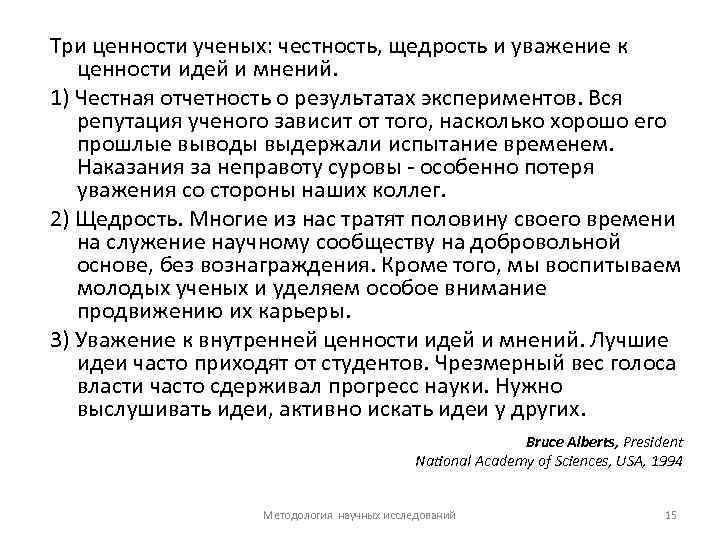 Три ценности ученых: честность, щедрость и уважение к ценности идей и мнений.

1) Честная отчетность о результатах экспериментов. Вся репутация ученого зависит от того, насколько хорошо его прошлые выводы выдержали испытание временем. Наказания за неправоту суровы - особенно потеря уважения со стороны наших коллег.

2) Щедрость. Многие из нас тратят половину своего времени на служение научному сообществу на добровольной основе, без вознаграждения. Кроме того, мы воспитываем молодых ученых и уделяем особое внимание продвижению их карьеры.

3) Уважение к внутренней ценности идей и мнений. Лучшие идеи часто приходят от студентов. Чрезмерный вес голоса власти часто сдерживал прогресс науки. Нужно выслушивать идеи, активно искать идеи у других.

Bruce Alberts, President
National Academy of Sciences, USA, 1994

Методология научных исследований

15